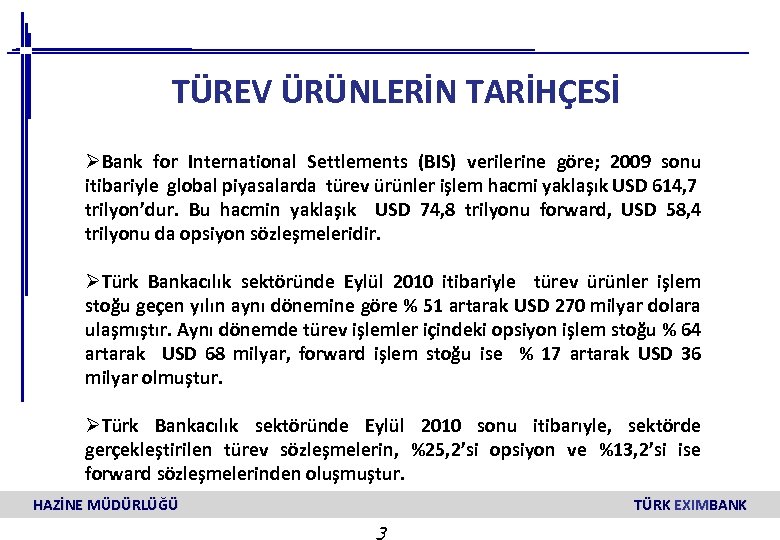 TÜREV ÜRÜNLERİN TARİHÇESİ

➢Bank for International Settlements (BIS) verilerine göre; 2009 sonu itibariyle global piyasalarda türev ürünler işlem hacmi yaklaşık USD 614,7 trilyon'dur. Bu hacmin yaklaşık USD 74,8 trilyonu forward, USD 58,4 trilyonu da opsiyon sözleşmeleridir.

➢Türk Bankacılık sektöründe Eylül 2010 itibariyle türev ürünler işlem stoğu geçen yılın aynı dönemine göre % 51 artarak USD 270 milyar dolara ulaşmıştır. Aynı dönemde türev işlemler içindeki opsiyon işlem stoğu % 64 artarak USD 68 milyar, forward işlem stoğu ise % 17 artarak USD 36 milyar olmuştur.

➢Türk Bankacılık sektöründe Eylül 2010 sonu itibarıyle, sektörde gerçekleştirilen türev sözleşmelerin, %25,2'si opsiyon ve %13,2'si ise forward sözleşmelerinden oluşmuştur.

HAZİNE MÜDÜRLÜĞÜ

TÜRK EXIMBANK

3